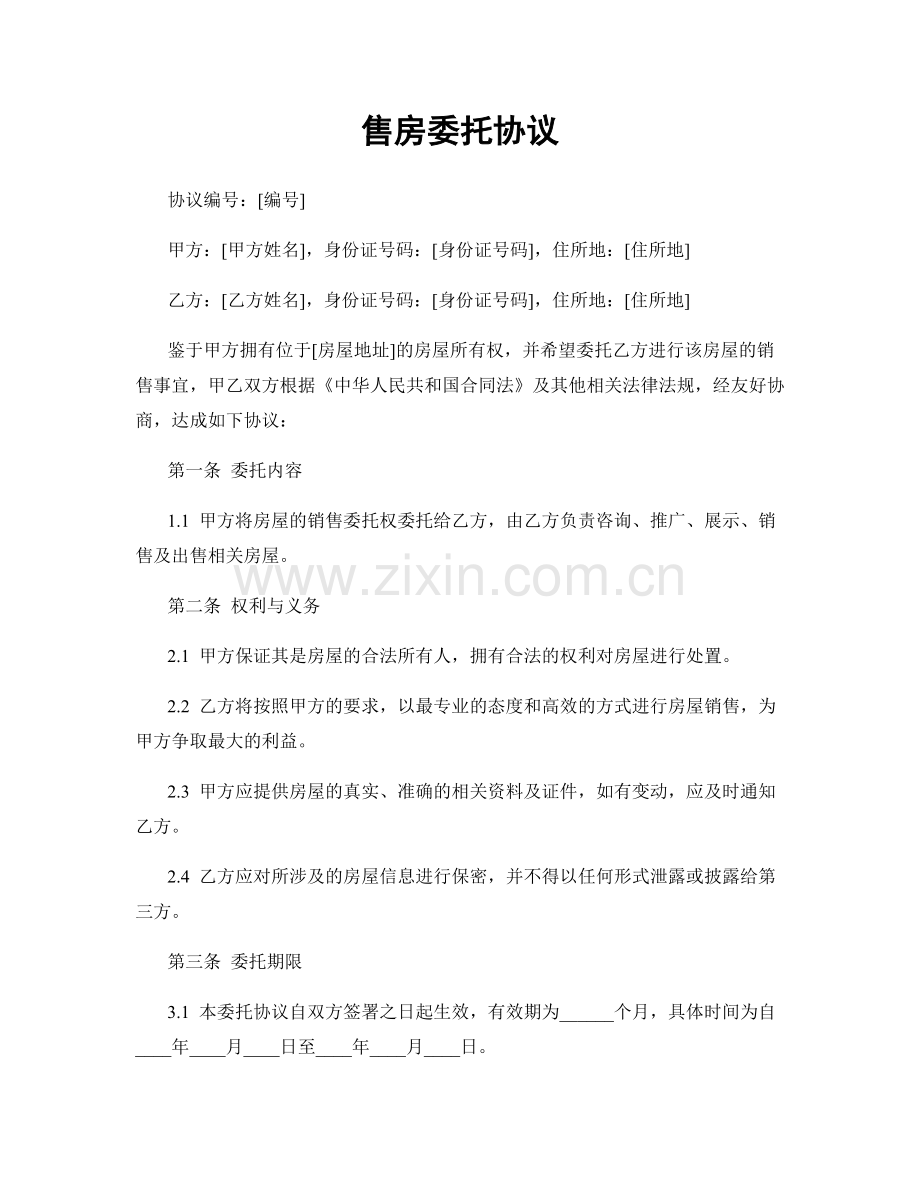 售房委托协议

协议编号：[编号]

甲方：[甲方姓名]，身份证号码：[身份证号码]，住所地：[住所地]

乙方：[乙方姓名]，身份证号码：[身份证号码]，住所地：[住所地]

鉴于甲方拥有位于[房屋地址]的房屋所有权，并希望委托乙方进行该房屋的销售事宜，甲乙双方根据《中华人民共和国合同法》及其他相关法律法规，经友好协商，达成如下协议：

第一条 委托内容

1.1 甲方将房屋的销售委托权委托给乙方，由乙方负责咨询、推广、展示、销售及出售相关房屋。

www.zixin.com.cn

第二条 权利与义务

2.1 甲方保证其是房屋的合法所有人，拥有合法的权利对房屋进行处置。

2.2 乙方将按照甲方的要求，以最专业的态度和高效的方式进行房屋销售，为甲方争取最大的利益。

2.3 甲方应提供房屋的真实、准确的相关资料及证件，如有变动，应及时通知乙方。

2.4 乙方应对所涉及的房屋信息进行保密，并不得以任何形式泄露或披露给第三方。

第三条 委托期限

3.1 本委托协议自双方签署之日起生效，有效期为______个月，具体时间为自____年____月____日至____年____月____日。